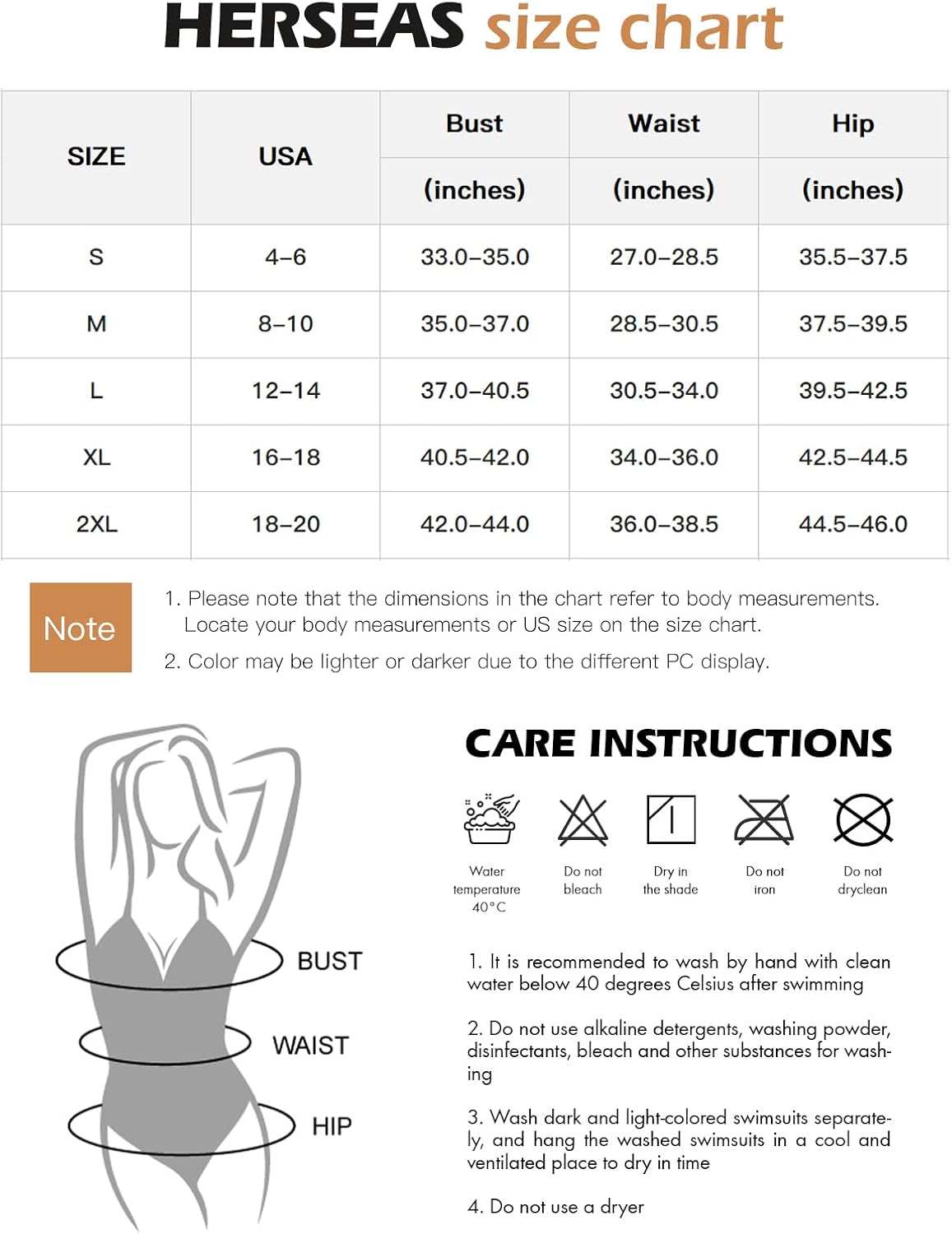 HERSEAS size chart

| SIZE | USA | Bust (inches) | Waist (inches) | Hip (inches) |
|---|---|---|---|---|
| S | 4–6 | 33.0–35.0 | 27.0–28.5 | 35.5–37.5 |
| M | 8–10 | 35.0–37.0 | 28.5–30.5 | 37.5–39.5 |
| L | 12–14 | 37.0–40.5 | 30.5–34.0 | 39.5–42.5 |
| XL | 16–18 | 40.5–42.0 | 34.0–36.0 | 42.5–44.5 |
| 2XL | 18–20 | 42.0–44.0 | 36.0–38.5 | 44.5–46.0 |

Note

1. Please note that the dimensions in the chart refer to body measurements. Locate your body measurements or US size on the size chart.
2. Color may be lighter or darker due to the different PC display.

BUST
WAIST
HIP

CARE INSTRUCTIONS

Water temperature 40°C
Do not bleach
Dry in the shade
Do not iron
Do not dryclean

1. It is recommended to wash by hand with clean water below 40 degrees Celsius after swimming

2. Do not use alkaline detergents, washing powder, disinfectants, bleach and other substances for washing

3. Wash dark and light-colored swimsuits separately, and hang the washed swimsuits in a cool and ventilated place to dry in time

4. Do not use a dryer